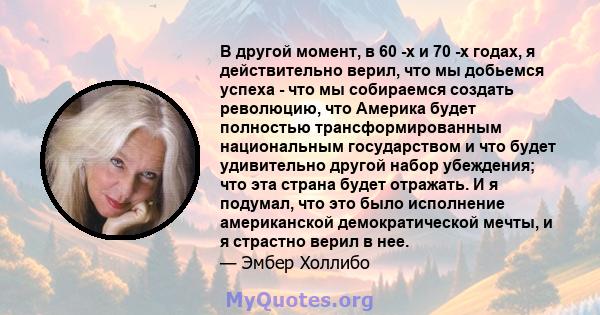 В другой момент, в 60 -х и 70 -х годах, я действительно верил, что мы добьемся успеха - что мы собираемся создать революцию, что Америка будет полностью трансформированным национальным государством и что будет удивительно другой набор убеждения; что эта страна будет отражать. И я подумал, что это было исполнение американской демократической мечты, и я страстно верил в нее.
— Эмбер Холлибо

MyQuotes.org